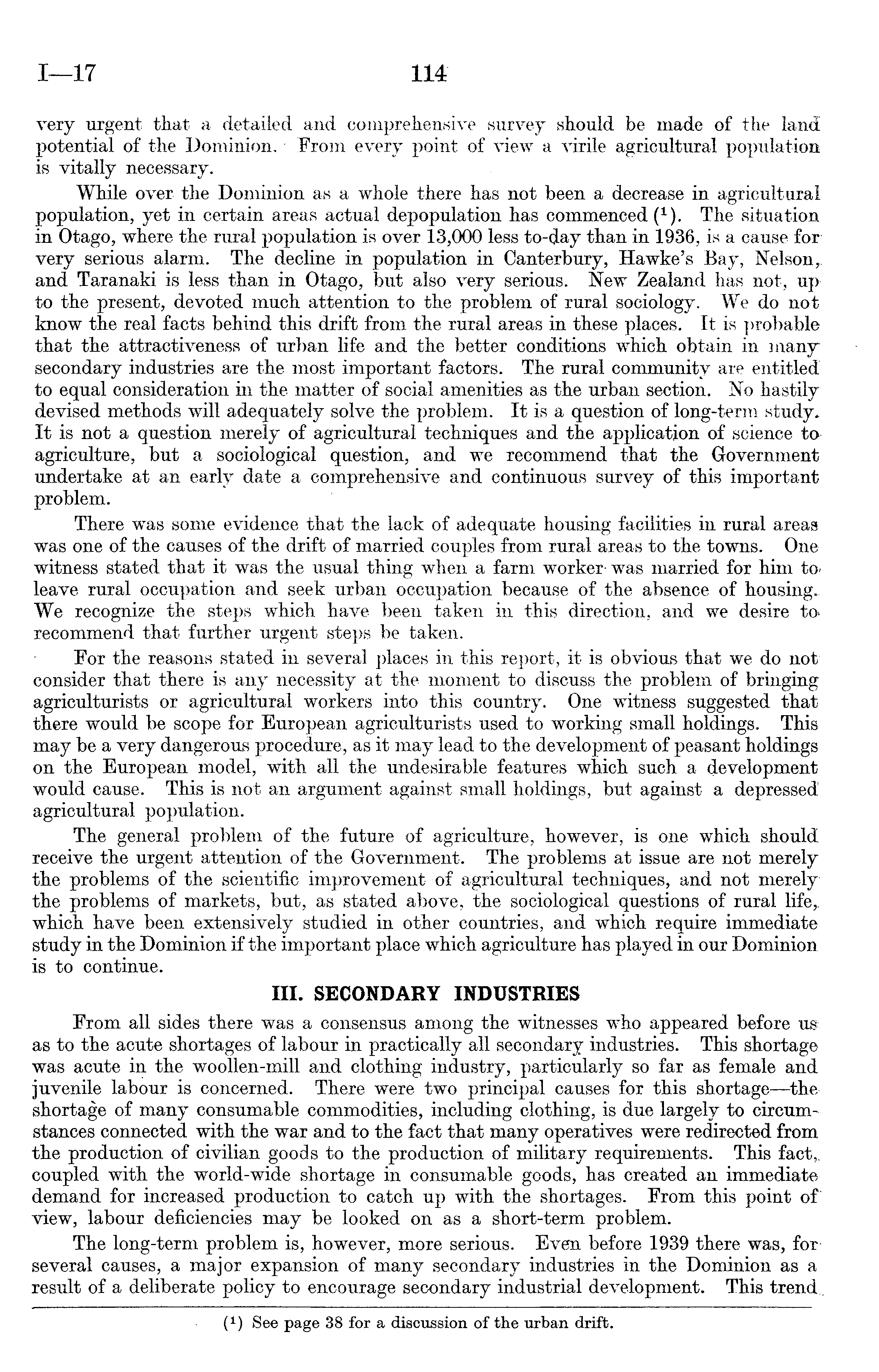 I—17 114

very urgent that a detailed and comprehensive survey should be made of the land potential of the Dominion. From every point of view a virile agricultural population is vitally necessary.

While over the Dominion as a whole there has not been a decrease in agricultural population, yet in certain areas actual depopulation has commenced ($^1$). The situation in Otago, where the rural population is over 13,000 less to-day than in 1936, is a cause for very serious alarm. The decline in population in Canterbury, Hawke's Bay, Nelson, and Taranaki is less than in Otago, but also very serious. New Zealand has not, up to the present, devoted much attention to the problem of rural sociology. We do not know the real facts behind this drift from the rural areas in these places. It is probable that the attractiveness of urban life and the better conditions which obtain in many secondary industries are the most important factors. The rural community are entitled to equal consideration in the matter of social amenities as the urban section. No hastily devised methods will adequately solve the problem. It is a question of long-term study. It is not a question merely of agricultural techniques and the application of science to agriculture, but a sociological question, and we recommend that the Government undertake at an early date a comprehensive and continuous survey of this important problem.

There was some evidence that the lack of adequate housing facilities in rural areas was one of the causes of the drift of married couples from rural areas to the towns. One witness stated that it was the usual thing when a farm worker was married for him to leave rural occupation and seek urban occupation because of the absence of housing. We recognize the steps which have been taken in this direction, and we desire to recommend that further urgent steps be taken.

For the reasons stated in several places in this report, it is obvious that we do not consider that there is any necessity at the moment to discuss the problem of bringing agriculturists or agricultural workers into this country. One witness suggested that there would be scope for European agriculturists used to working small holdings. This may be a very dangerous procedure, as it may lead to the development of peasant holdings on the European model, with all the undesirable features which such a development would cause. This is not an argument against small holdings, but against a depressed agricultural population.

The general problem of the future of agriculture, however, is one which should receive the urgent attention of the Government. The problems at issue are not merely the problems of the scientific improvement of agricultural techniques, and not merely the problems of markets, but, as stated above, the sociological questions of rural life, which have been extensively studied in other countries, and which require immediate study in the Dominion if the important place which agriculture has played in our Dominion is to continue.

III. SECONDARY INDUSTRIES

From all sides there was a consensus among the witnesses who appeared before us as to the acute shortages of labour in practically all secondary industries. This shortage was acute in the woollen-mill and clothing industry, particularly so far as female and juvenile labour is concerned. There were two principal causes for this shortage—the shortage of many consumable commodities, including clothing, is due largely to circumstances connected with the war and to the fact that many operatives were redirected from the production of civilian goods to the production of military requirements. This fact, coupled with the world-wide shortage in consumable goods, has created an immediate demand for increased production to catch up with the shortages. From this point of view, labour deficiencies may be looked on as a short-term problem.

The long-term problem is, however, more serious. Even before 1939 there was, for several causes, a major expansion of many secondary industries in the Dominion as a result of a deliberate policy to encourage secondary industrial development. This trend

($^1$) See page 38 for a discussion of the urban drift.